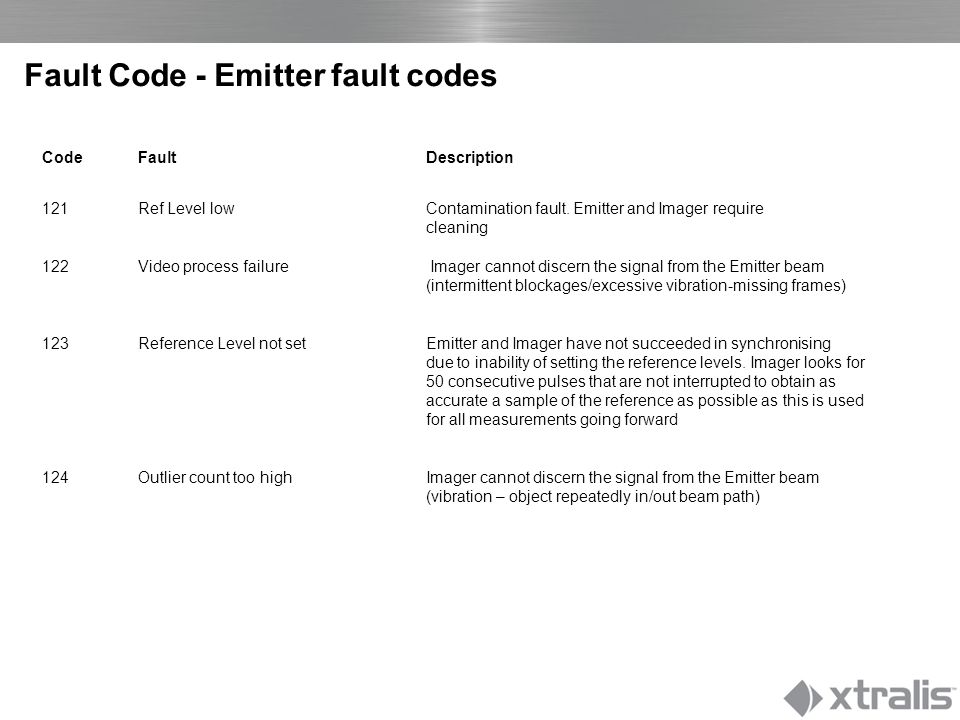 Fault Code - Emitter fault codes

| Code | Fault | Description |
|---|---|---|
| 121 | Ref Level low | Contamination fault. Emitter and Imager require cleaning |
| 122 | Video process failure | Imager cannot discern the signal from the Emitter beam (intermittent blockages/excessive vibration-missing frames) |
| 123 | Reference Level not set | Emitter and Imager have not succeeded in synchronising due to inability of setting the reference levels. Imager looks for 50 consecutive pulses that are not interrupted to obtain as accurate a sample of the reference as possible as this is used for all measurements going forward |
| 124 | Outlier count too high | Imager cannot discern the signal from the Emitter beam (vibration – object repeatedly in/out beam path) |

xtralis